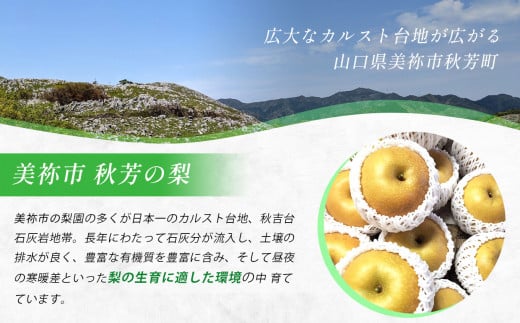 広大なカルスト台地が広がる
山口県美祢市秋芳町

美祢市 秋芳の梨

美祢市の梨園の多くが日本一のカルスト台地、秋吉台石灰岩地帯。長年にわたって石灰分が流入し、土壌の排水が良く、豊富な有機質を豊富に含み、そして昼夜の寒暖差といった梨の生育に適した環境の中 育てています。